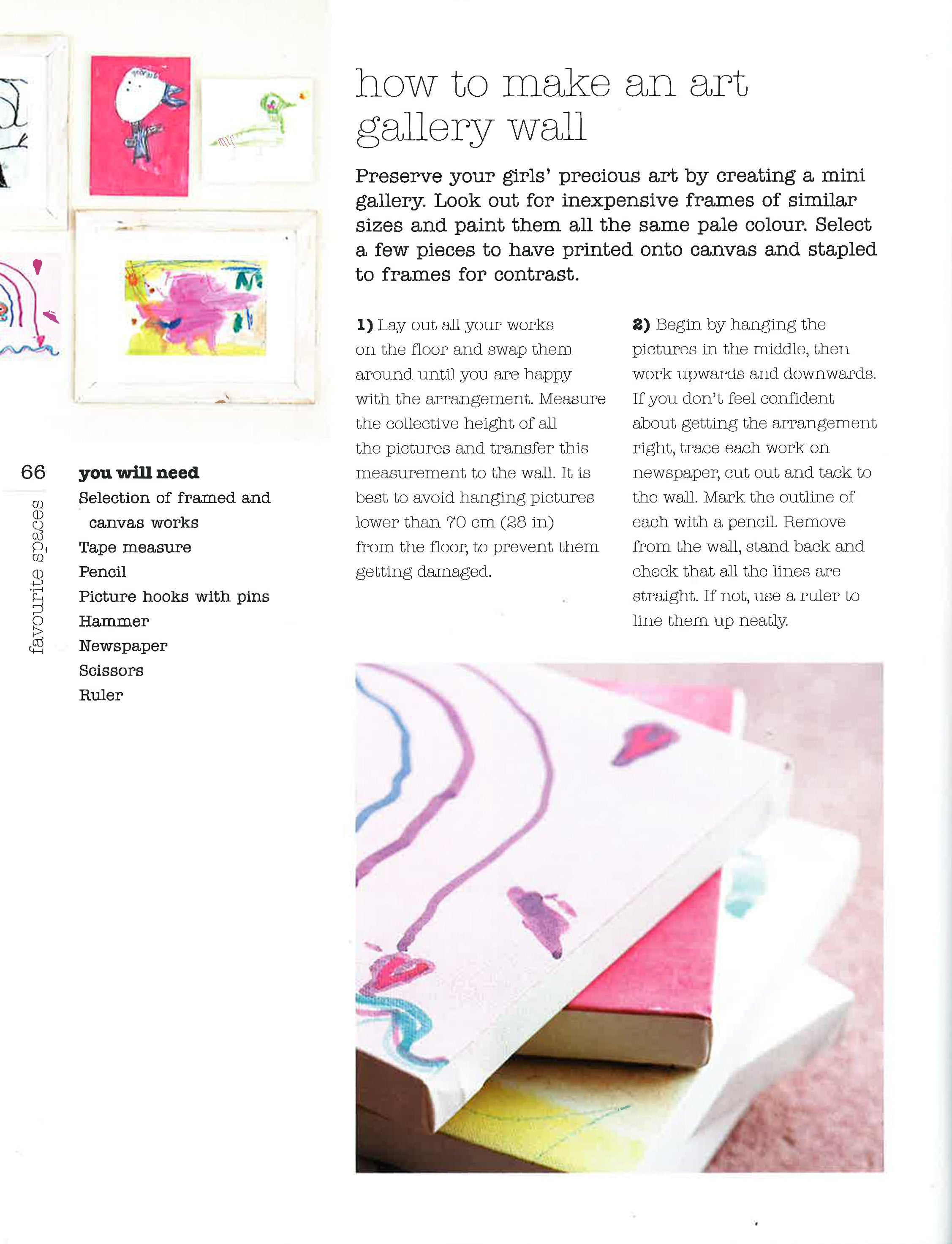 how to make an art gallery wall

Preserve your girls' precious art by creating a mini gallery. Look out for inexpensive frames of similar sizes and paint them all the same pale colour. Select a few pieces to have printed onto canvas and stapled to frames for contrast.

1) Lay out all your works on the floor and swap them around until you are happy with the arrangement. Measure the collective height of all the pictures and transfer this measurement to the wall. It is best to avoid hanging pictures lower than 70 cm (28 in) from the floor, to prevent them getting damaged.

2) Begin by hanging the pictures in the middle, then work upwards and downwards. If you don't feel confident about getting the arrangement right, trace each work on newspaper, cut out and tack to the wall. Mark the outline of each with a pencil. Remove from the wall, stand back and check that all the lines are straight. If not, use a ruler to line them up neatly.

66

favourite spaces

you will need
Selection of framed and canvas works
Tape measure
Pencil
Picture hooks with pins
Hammer
Newspaper
Scissors
Ruler